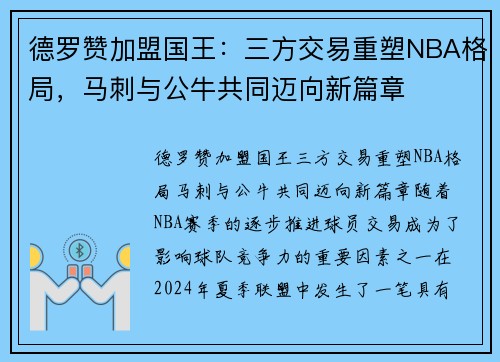 德罗赞加盟国王：三方交易重塑NBA格局，马刺与公牛共同迈向新篇章

德罗赞加盟国王三方交易重塑NBA格局马刺与公牛共同迈向新篇章随着NBA赛季的逐步推进球员交易成为了影响球队竞争力的重要因素之一在2024年夏季联盟中发生了一笔具有